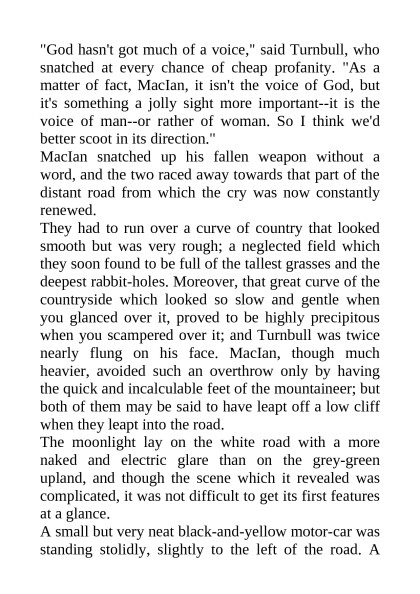 "God hasn't got much of a voice," said Turnbull, who snatched at every chance of cheap profanity. "As a matter of fact, MacIan, it isn't the voice of God, but it's something a jolly sight more important--it is the voice of man--or rather of woman. So I think we'd better scoot in its direction."

MacIan snatched up his fallen weapon without a word, and the two raced away towards that part of the distant road from which the cry was now constantly renewed.

They had to run over a curve of country that looked smooth but was very rough; a neglected field which they soon found to be full of the tallest grasses and the deepest rabbit-holes. Moreover, that great curve of the countryside which looked so slow and gentle when you glanced over it, proved to be highly precipitous when you scampered over it; and Turnbull was twice nearly flung on his face. MacIan, though much heavier, avoided such an overthrow only by having the quick and incalculable feet of the mountaineer; but both of them may be said to have leapt off a low cliff when they leapt into the road.

The moonlight lay on the white road with a more naked and electric glare than on the grey-green upland, and though the scene which it revealed was complicated, it was not difficult to get its first features at a glance.

A small but very neat black-and-yellow motor-car was standing stolidly, slightly to the left of the road. A